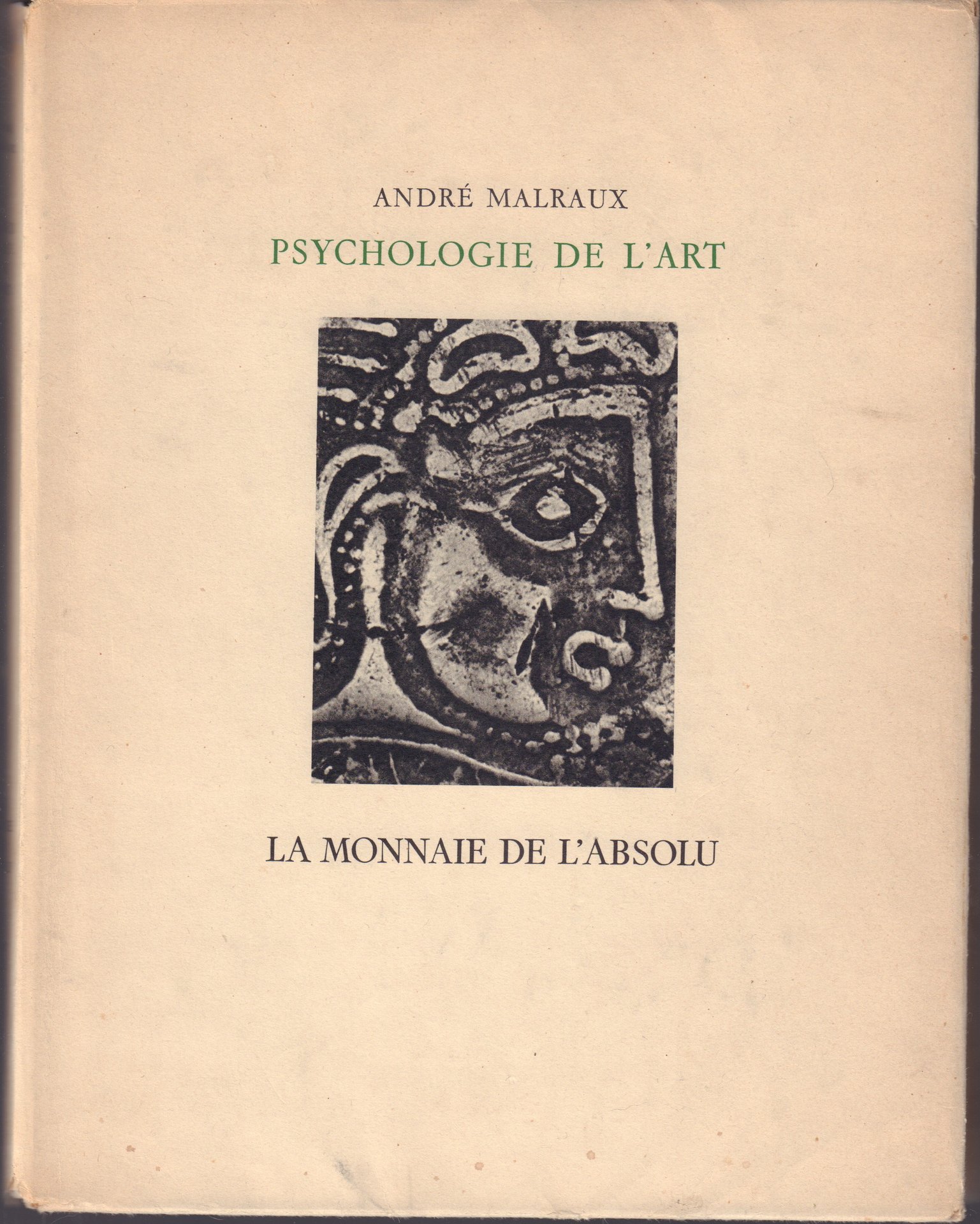 ANDRÉ MALRAUX

PSYCHOLOGIE DE L'ART

LA MONNAIE DE L'ABSOLU